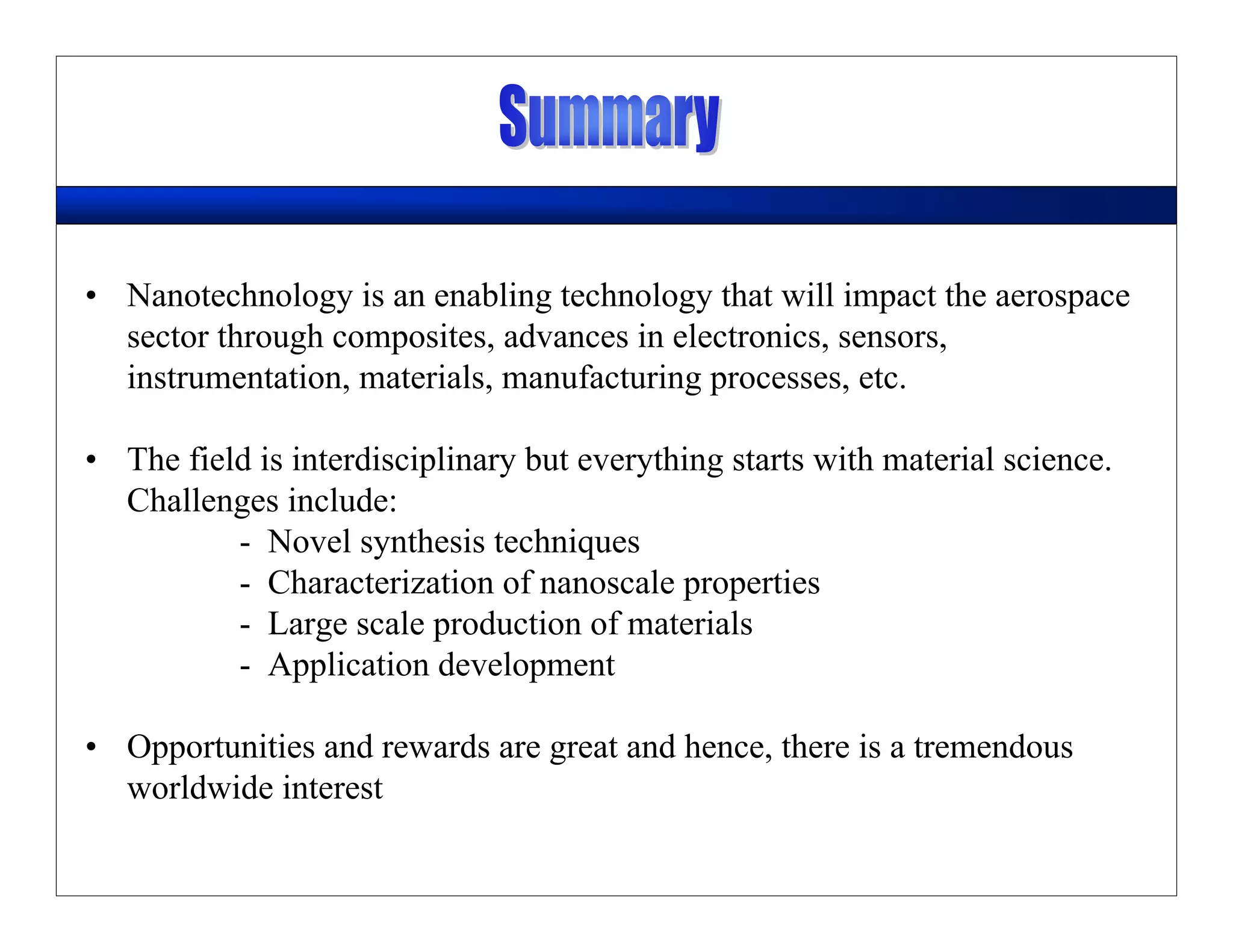 Summary

• Nanotechnology is an enabling technology that will impact the aerospace sector through composites, advances in electronics, sensors, instrumentation, materials, manufacturing processes, etc.

• The field is interdisciplinary but everything starts with material science. Challenges include:
- Novel synthesis techniques
- Characterization of nanoscale properties
- Large scale production of materials
- Application development

• Opportunities and rewards are great and hence, there is a tremendous worldwide interest